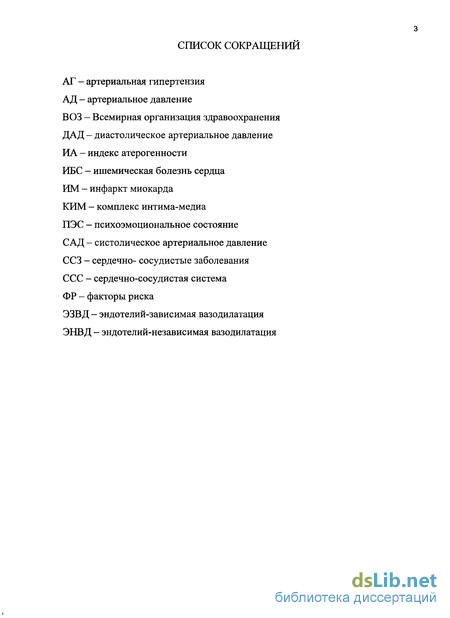 3

СПИСОК СОКРАЩЕНИЙ

АГ – артериальная гипертензия

АД – артериальное давление

ВОЗ – Всемирная организация здравоохранения

ДАД – диастолическое артериальное давление

ИА – индекс атерогенности

ИБС – ишемическая болезнь сердца

ИМ – инфаркт миокарда

КИМ – комплекс интима-медиа

ПЭС – психоэмоциональное состояние

САД – систолическое артериальное давление

ССЗ – сердечно- сосудистые заболевания

ССС – сердечно-сосудистая система

ФР – факторы риска

ЭЗВД – эндотелий-зависимая вазодилатация

ЭНВД – эндотелий-независимая вазодилатация

dsLib.net
библиотека диссертаций